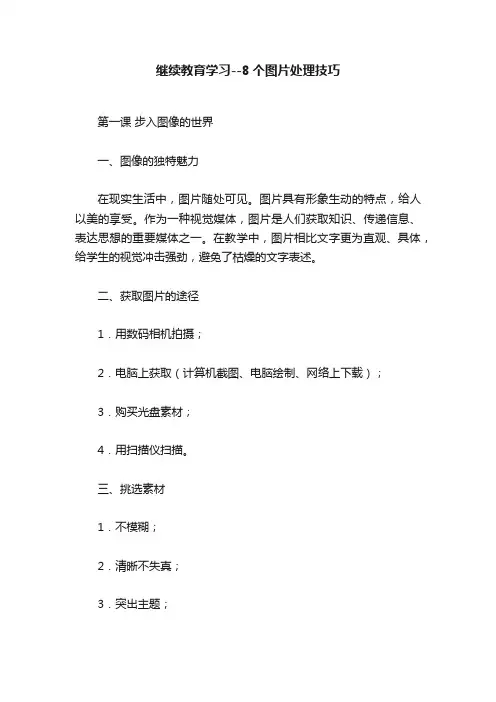 继续教育学习--8 个图片处理技巧

第一课 步入图像的世界

一、图像的独特魅力

在现实生活中，图片随处可见。图片具有形象生动的特点，给人以美的享受。作为一种视觉媒体，图片是人们获取知识、传递信息、表达思想的重要媒体之一。在教学中，图片相比文字更为直观、具体，给学生的视觉冲击强劲，避免了枯燥的文字表述。

二、获取图片的途径

1．用数码相机拍摄；

2．电脑上获取（计算机截图、电脑绘制、网络上下载）；

3．购买光盘素材；

4．用扫描仪扫描。

三、挑选素材

1．不模糊；

2．清晰不失真；

3．突出主题；